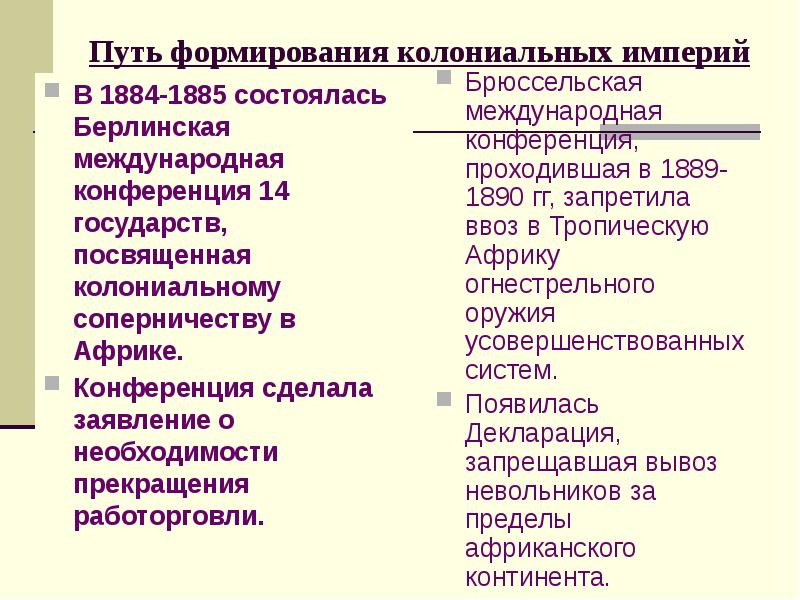 Путь формирования колониальных империй

В 1884-1885 состоялась Берлинская международная конференция 14 государств, посвященная колониальному соперничеству в Африке.

Конференция сделала заявление о необходимости прекращения работорговли.

Брюссельская международная конференция, проходившая в 1889-1890 гг, запретила ввоз в Тропическую Африку огнестрельного оружия усовершенствованных систем.

Появилась Декларация, запрещавшая вывоз невольников за пределы африканского континента.